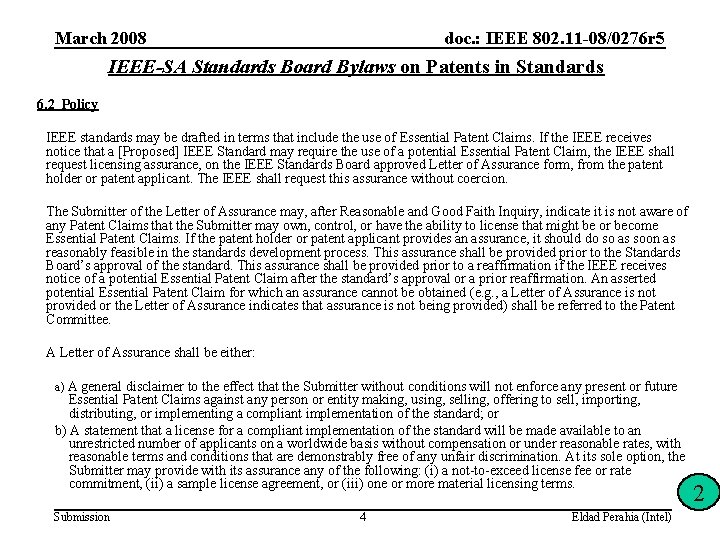 March 2008

doc.: IEEE 802.11-08/0276r5

IEEE-SA Standards Board Bylaws on Patents in Standards

6.2 Policy

IEEE standards may be drafted in terms that include the use of Essential Patent Claims. If the IEEE receives notice that a [Proposed] IEEE Standard may require the use of a potential Essential Patent Claim, the IEEE shall request licensing assurance, on the IEEE Standards Board approved Letter of Assurance form, from the patent holder or patent applicant. The IEEE shall request this assurance without coercion.

The Submitter of the Letter of Assurance may, after Reasonable and Good Faith Inquiry, indicate it is not aware of any Patent Claims that the Submitter may own, control, or have the ability to license that might be or become Essential Patent Claims. If the patent holder or patent applicant provides an assurance, it should do so as soon as reasonably feasible in the standards development process. This assurance shall be provided prior to the Standards Board's approval of the standard. This assurance shall be provided prior to a reaffirmation if the IEEE receives notice of a potential Essential Patent Claim after the standard's approval or a prior reaffirmation. An asserted potential Essential Patent Claim for which an assurance cannot be obtained (e.g., a Letter of Assurance is not provided or the Letter of Assurance indicates that assurance is not being provided) shall be referred to the Patent Committee.

A Letter of Assurance shall be either:

a) A general disclaimer to the effect that the Submitter without conditions will not enforce any present or future Essential Patent Claims against any person or entity making, using, selling, offering to sell, importing, distributing, or implementing a compliant implementation of the standard; or

b) A statement that a license for a compliant implementation of the standard will be made available to an unrestricted number of applicants on a worldwide basis without compensation or under reasonable rates, with reasonable terms and conditions that are demonstrably free of any unfair discrimination. At its sole option, the Submitter may provide with its assurance any of the following: (i) a not-to-exceed license fee or rate commitment, (ii) a sample license agreement, or (iii) one or more material licensing terms.

2

Submission

4

Eldad Perahia (Intel)